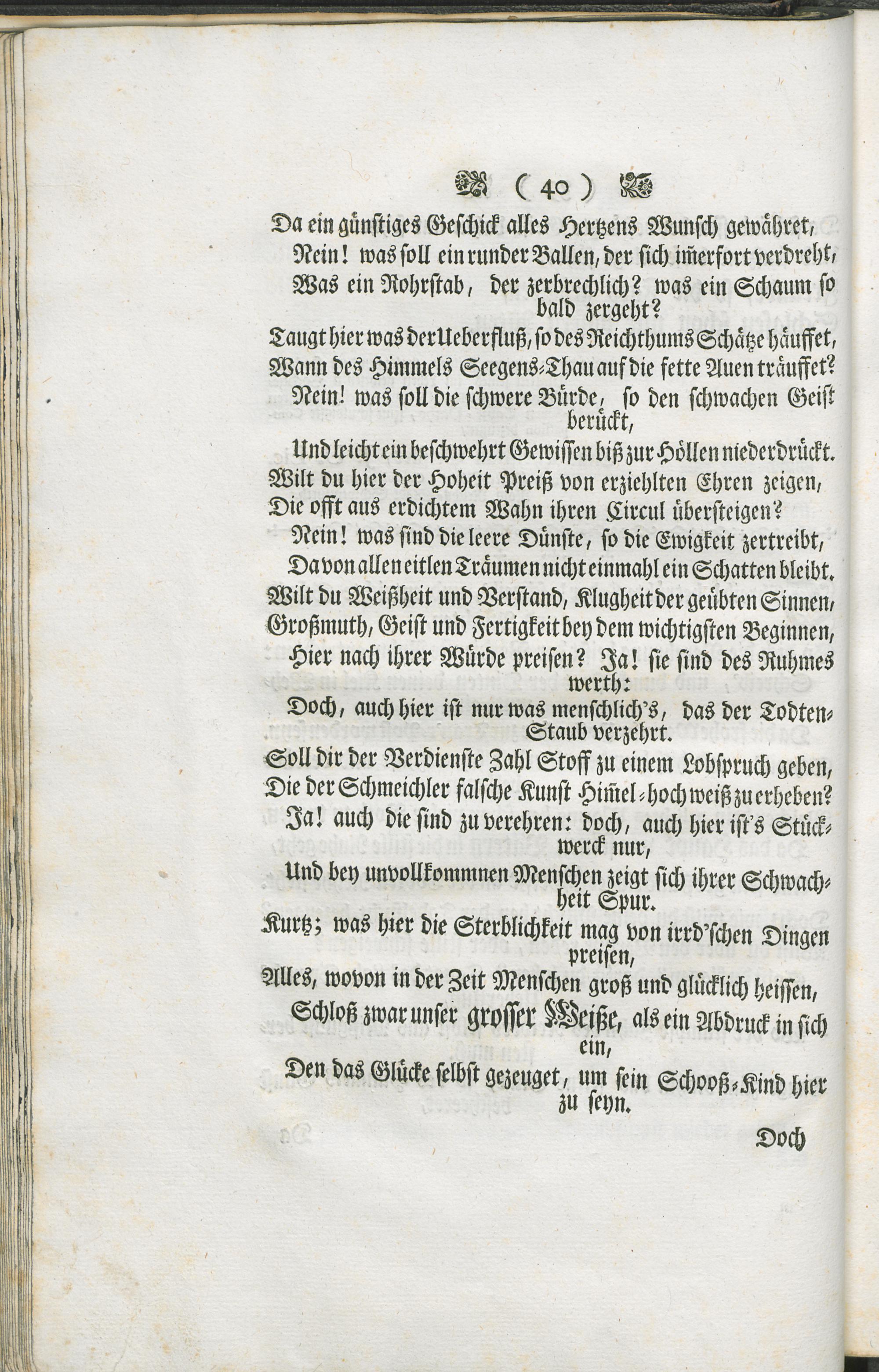 ( 40 )

Da ein günstiges Geschick alles Hertzens Wunsch gewähret,
Nein! was soll ein runder Ballen, der sich im̃erfort verdreht,
Was ein Rohrstab, der zerbrechlich? was ein Schaum so bald zergeht?
Taugt hier was der Ueberfluß, so des Reichthums Schätze häuffet,
Wann des Himmels Seegens-Thau auf die fette Auen träuffet?
Nein! was soll die schwere Bürde, so den schwachen Geist berückt,
Und leicht ein beschwehrt Gewissen biß zur Höllen niederdrückt.
Wilt du hier der Hoheit Preiß von erziehlten Ehren zeigen,
Die offt aus erdichtem Wahn ihren Circul übersteigen?
Nein! was sind die leere Dünste, so die Ewigkeit zertreibt,
Da von allen eitlen Träumen nicht einmahl ein Schatten bleibt.
Wilt du Weißheit und Verstand, Klugheit der geübten Sinnen,
Großmuth, Geist und Fertigkeit bey dem wichtigsten Beginnen,
Hier nach ihrer Würde preisen? Ja! sie sind des Ruhmes werth:
Doch, auch hier ist nur was menschlich's, das der Todten-Staub verzehrt.
Soll dir der Verdienste Zahl Stoff zu einem Lobspruch geben,
Die der Schmeichler falsche Kunst Him̃el-hoch weiß zu erheben?
Ja! auch die sind zu verehren: doch, auch hier ist's Stückwerck nur,
Und bey unvollkommnen Menschen zeigt sich ihrer Schwachheit Spur.
Kurtz; was hier die Sterblichkeit mag von irrd'schen Dingen preisen,
Alles, wovon in der Zeit Menschen groß und glücklich heissen,
Schloß zwar unser grosser Weiße, als ein Abdruck in sich ein,
Den das Glücke selbst gezeuget, um sein Schooß-Kind hier zu seyn.

Doch